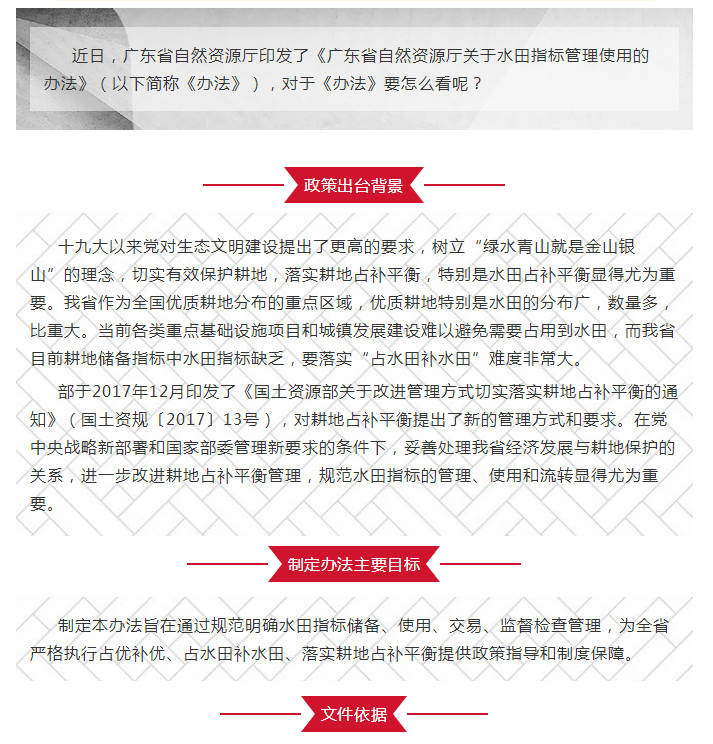 近日，广东省自然资源厅印发了《广东省自然资源厅关于水田指标管理使用的办法》（以下简称《办法》），对于《办法》要怎么看呢？

政策出台背景

十九大以来党对生态文明建设提出了更高的要求，树立“绿水青山就是金山银山”的理念，切实有效保护耕地，落实耕地占补平衡，特别是水田占补平衡显得尤为重要。我省作为全国优质耕地分布的重点区域，优质耕地特别是水田的分布广，数量多，比重大。当前各类重点基础设施项目和城镇发展建设难以避免需要占用到水田，而我省目前耕地储备指标中水田指标缺乏，要落实“占水田补水田”难度非常大。

部于2017年12月印发了《国土资源部关于改进管理方式切实落实耕地占补平衡的通知》（国土资规〔2017〕13号），对耕地占补平衡提出了新的管理方式和要求。在党中央战略新部署和国家部委管理新要求的条件下，妥善处理我省经济发展与耕地保护的关系，进一步改进耕地占补平衡管理，规范水田指标的管理、使用和流转显得尤为重要。

制定办法主要目标

制定本办法旨在通过规范明确水田指标储备、使用、交易、监督检查管理，为全省严格执行占优补优、占水田补水田、落实耕地占补平衡提供政策指导和制度保障。

文件依据